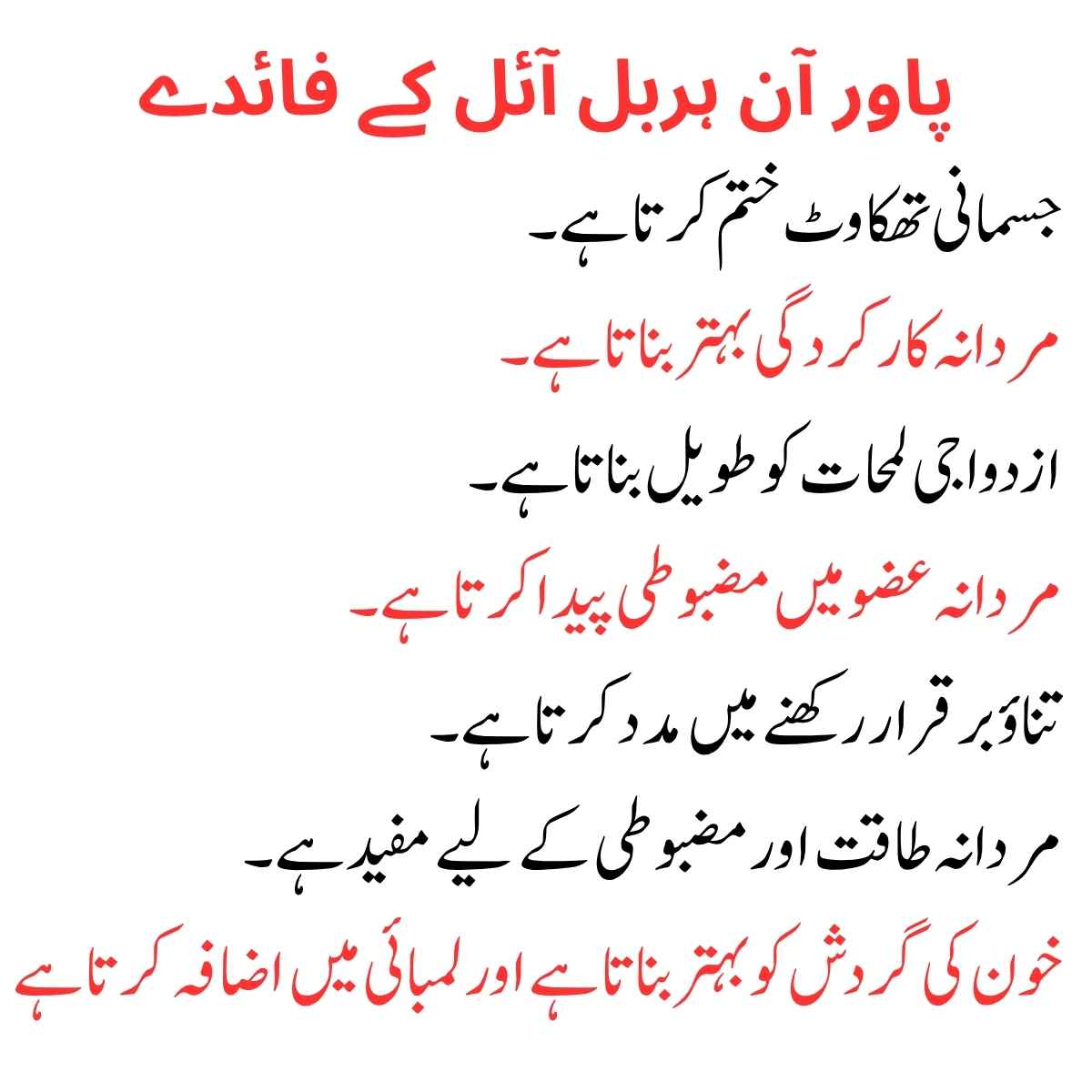 پاور آن ہربل آئل کے فائدے

جسمانی تھکاوٹ ختم کرتا ہے۔

مردانہ کارکردگی بہتر بناتا ہے۔

ازدواجی لمحات کو طویل بناتا ہے۔

مردانہ عضو میں مضبوطی پیدا کرتا ہے۔

تناؤ برقرار رکھنے میں مدد کرتا ہے۔

مردانہ طاقت اور مضبوطی کے لیے مفید ہے۔

خون کی گردش کو بہتر بناتا ہے اور لمبائی میں اضافہ کرتا ہے